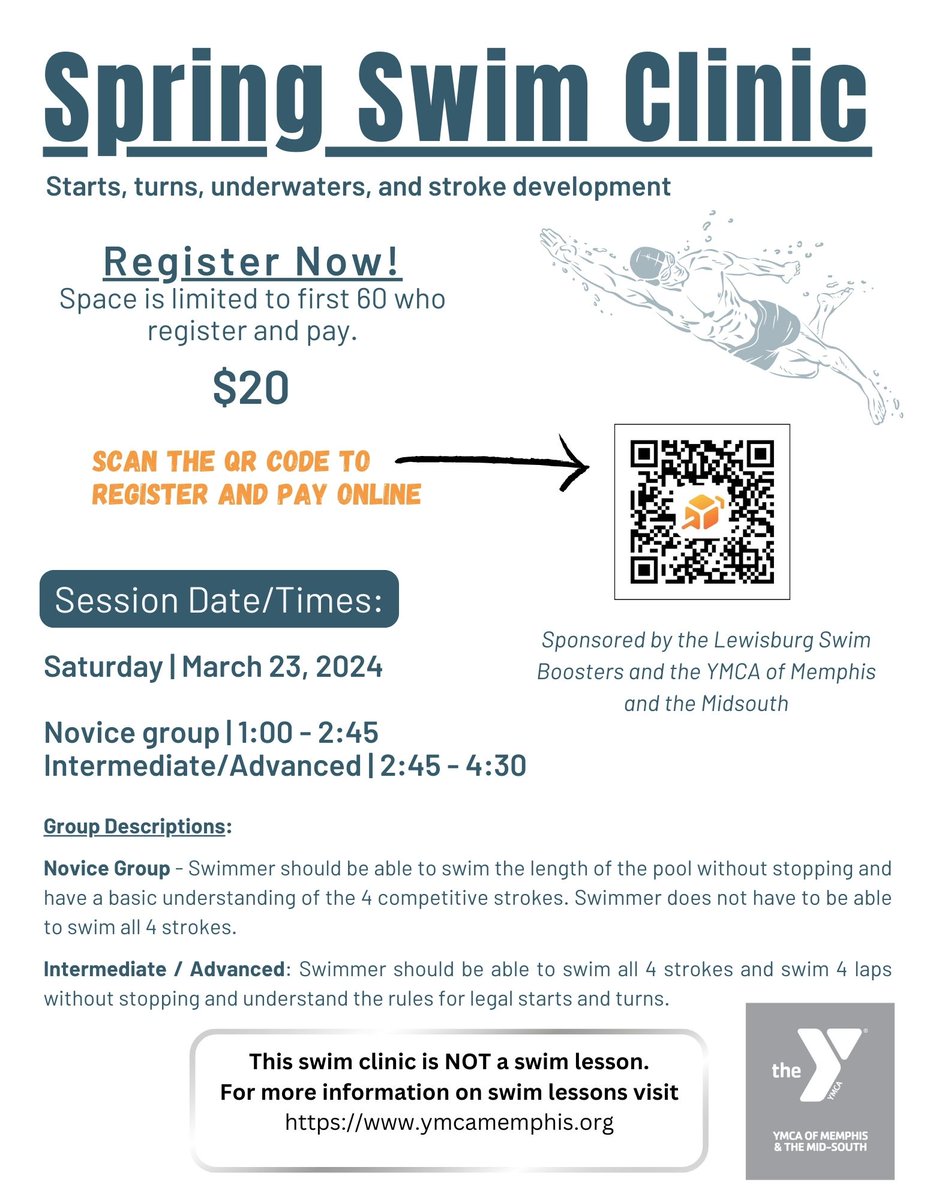 Spring Swim Clinic

Starts, turns, underwaters, and stroke development

Register Now!
Space is limited to first 60 who register and pay.

$20

SCAN THE QR CODE TO REGISTER AND PAY ONLINE

Session Date/Times:

Saturday | March 23, 2024

Novice group | 1:00 - 2:45
Intermediate/Advanced | 2:45 - 4:30

Sponsored by the Lewisburg Swim Boosters and the YMCA of Memphis and the Midsouth

Group Descriptions:

Novice Group - Swimmer should be able to swim the length of the pool without stopping and have a basic understanding of the 4 competitive strokes. Swimmer does not have to be able to swim all 4 strokes.

Intermediate / Advanced: Swimmer should be able to swim all 4 strokes and swim 4 laps without stopping and understand the rules for legal starts and turns.

This swim clinic is NOT a swim lesson.
For more information on swim lessons visit
https://www.ymcamemphis.org

the YMCA
YMCA OF MEMPHIS & THE MID-SOUTH